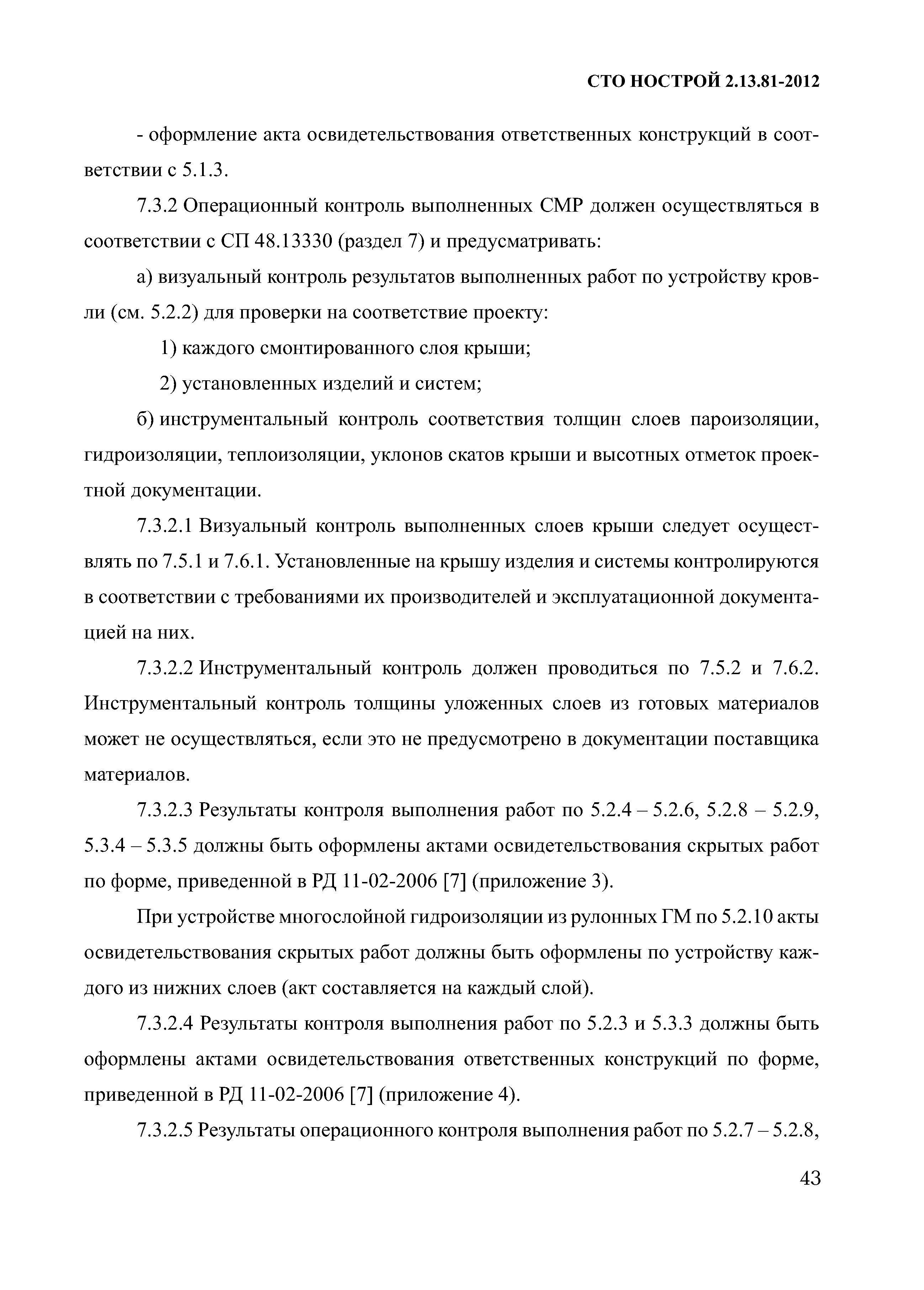 СТО НОСТРОЙ 2.13.81-2012

- оформление акта освидетельствования ответственных конструкций в соответствии с 5.1.3.

7.3.2 Операционный контроль выполненных СМР должен осуществляться в соответствии с СП 48.13330 (раздел 7) и предусматривать:

а) визуальный контроль результатов выполненных работ по устройству кровли (см. 5.2.2) для проверки на соответствие проекту:

1) каждого смонтированного слоя крыши;

2) установленных изделий и систем;

б) инструментальный контроль соответствия толщин слоев пароизоляции, гидроизоляции, теплоизоляции, уклонов скатов крыши и высотных отметок проектной документации.

7.3.2.1 Визуальный контроль выполненных слоев крыши следует осуществлять по 7.5.1 и 7.6.1. Установленные на крышу изделия и системы контролируются в соответствии с требованиями их производителей и эксплуатационной документацией на них.

7.3.2.2 Инструментальный контроль должен проводиться по 7.5.2 и 7.6.2. Инструментальный контроль толщины уложенных слоев из готовых материалов может не осуществляться, если это не предусмотрено в документации поставщика материалов.

7.3.2.3 Результаты контроля выполнения работ по 5.2.4 – 5.2.6, 5.2.8 – 5.2.9, 5.3.4 – 5.3.5 должны быть оформлены актами освидетельствования скрытых работ по форме, приведенной в РД 11-02-2006 [7] (приложение 3).

При устройстве многослойной гидроизоляции из рулонных ГМ по 5.2.10 акты освидетельствования скрытых работ должны быть оформлены по устройству каждого из нижних слоев (акт составляется на каждый слой).

7.3.2.4 Результаты контроля выполнения работ по 5.2.3 и 5.3.3 должны быть оформлены актами освидетельствования ответственных конструкций по форме, приведенной в РД 11-02-2006 [7] (приложение 4).

7.3.2.5 Результаты операционного контроля выполнения работ по 5.2.7 – 5.2.8,

43